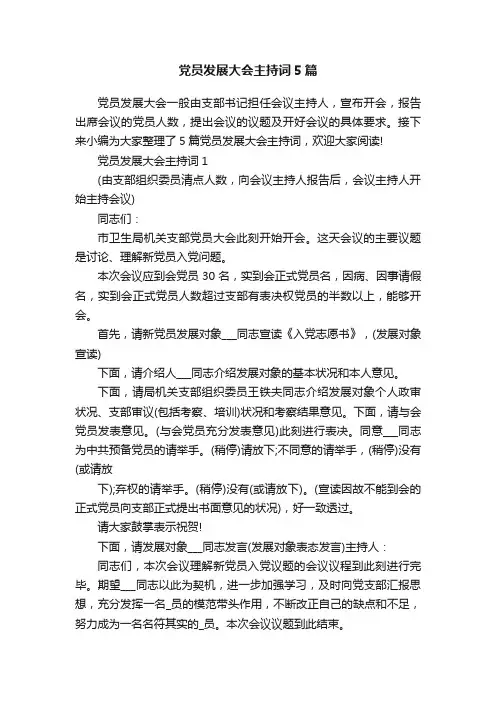 党员发展大会主持词5篇

党员发展大会一般由支部书记担任会议主持人，宣布开会，报告出席会议的党员人数，提出会议的议题及开好会议的具体要求。接下来小编为大家整理了5篇党员发展大会主持词，欢迎大家阅读!

党员发展大会主持词1

(由支部组织委员清点人数，向会议主持人报告后，会议主持人开始主持会议)

同志们：

市卫生局机关支部党员大会此刻开始开会。这天会议的主要议题是讨论、理解新党员入党问题。

本次会议应到会党员30名，实到会正式党员名，因病、因事请假名，实到会正式党员人数超过支部有表决权党员的半数以上，能够开会。

首先，请新党员发展对象___同志宣读《入党志愿书》，(发展对象宣读)

下面，请介绍人___同志介绍发展对象的基本状况和本人意见。

下面，请局机关支部组织委员王铁夫同志介绍发展对象个人政审状况、支部审议(包括考察、培训)状况和考察结果意见。下面，请与会党员发表意见。(与会党员充分发表意见)此刻进行表决。同意___同志为中共预备党员的请举手。(稍停)请放下;不同意的请举手，(稍停)没有(或请放

下);弃权的请举手。(稍停)没有(或请放下)。(宣读因故不能到会的正式党员向支部正式提出书面意见的状况)，好一致透过。

请大家鼓掌表示祝贺!

下面，请发展对象___同志发言(发展对象表态发言)主持人：

同志们，本次会议理解新党员入党议题的会议议程到此刻进行完毕。期望___同志以此为契机，进一步加强学习，及时向党支部汇报思想，充分发挥一名_员的模范带头作用，不断改正自己的缺点和不足，努力成为一名名符其实的_员。本次会议议题到此结束。